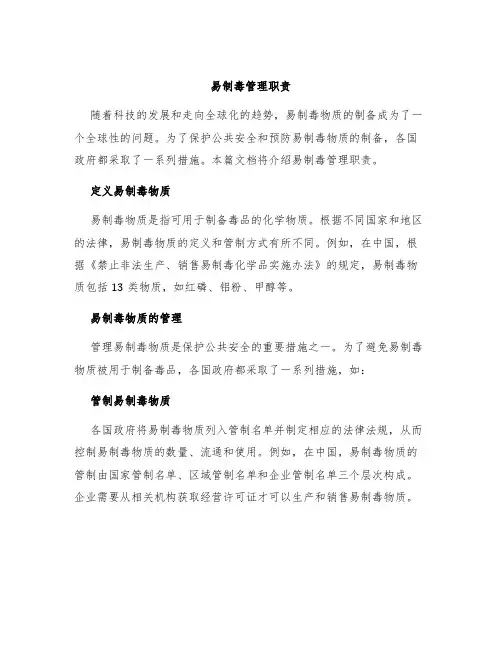 易制毒管理职责

随着科技的发展和走向全球化的趋势，易制毒物质的制备成为了一个全球性的问题。为了保护公共安全和预防易制毒物质的制备，各国政府都采取了一系列措施。本篇文档将介绍易制毒管理职责。

定义易制毒物质

易制毒物质是指可用于制备毒品的化学物质。根据不同国家和地区的法律，易制毒物质的定义和管制方式有所不同。例如，在中国，根据《禁止非法生产、销售易制毒化学品实施办法》的规定，易制毒物质包括 13 类物质，如红磷、铝粉、甲醇等。

易制毒物质的管理

管理易制毒物质是保护公共安全的重要措施之一。为了避免易制毒物质被用于制备毒品，各国政府都采取了一系列措施，如：

管制易制毒物质

各国政府将易制毒物质列入管制名单并制定相应的法律法规，从而控制易制毒物质的数量、流通和使用。例如，在中国，易制毒物质的管制由国家管制名单、区域管制名单和企业管制名单三个层次构成。企业需要从相关机构获取经营许可证才可以生产和销售易制毒物质。